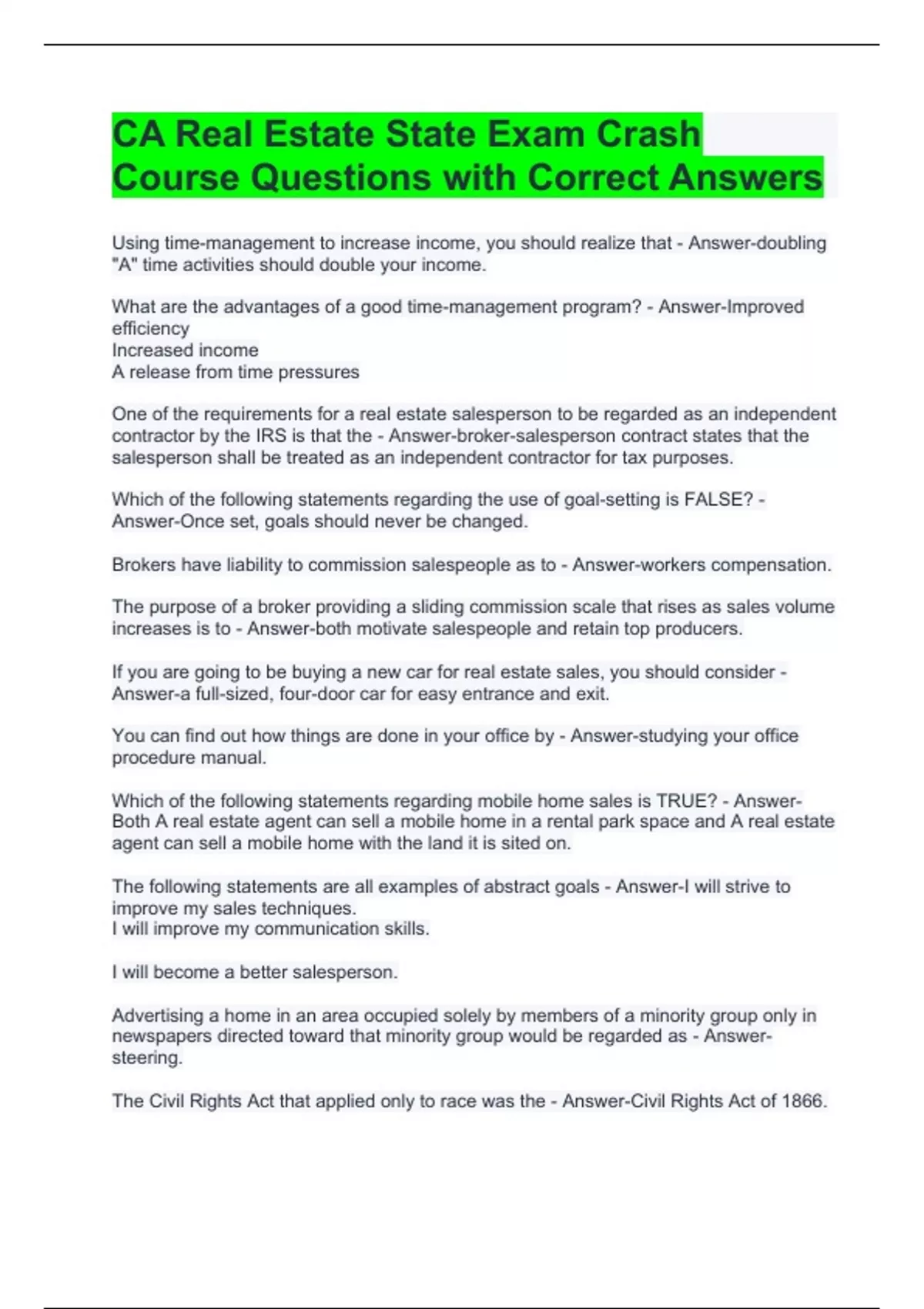 CA Real Estate State Exam Crash Course Questions with Correct Answers

Using time-management to increase income, you should realize that - Answer-doubling "A" time activities should double your income.

What are the advantages of a good time-management program? - Answer-Improved efficiency
Increased income
A release from time pressures

One of the requirements for a real estate salesperson to be regarded as an independent contractor by the IRS is that the - Answer-broker-salesperson contract states that the salesperson shall be treated as an independent contractor for tax purposes.

Which of the following statements regarding the use of goal-setting is FALSE? - Answer-Once set, goals should never be changed.

Brokers have liability to commission salespeople as to - Answer-workers compensation.

The purpose of a broker providing a sliding commission scale that rises as sales volume increases is to - Answer-both motivate salespeople and retain top producers.

If you are going to be buying a new car for real estate sales, you should consider - Answer-a full-sized, four-door car for easy entrance and exit.

You can find out how things are done in your office by - Answer-studying your office procedure manual.

Which of the following statements regarding mobile home sales is TRUE? - Answer-Both A real estate agent can sell a mobile home in a rental park space and A real estate agent can sell a mobile home with the land it is sited on.

The following statements are all examples of abstract goals - Answer-I will strive to improve my sales techniques.
I will improve my communication skills.

I will become a better salesperson.

Advertising a home in an area occupied solely by members of a minority group only in newspapers directed toward that minority group would be regarded as - Answer-steering.

The Civil Rights Act that applied only to race was the - Answer-Civil Rights Act of 1866.